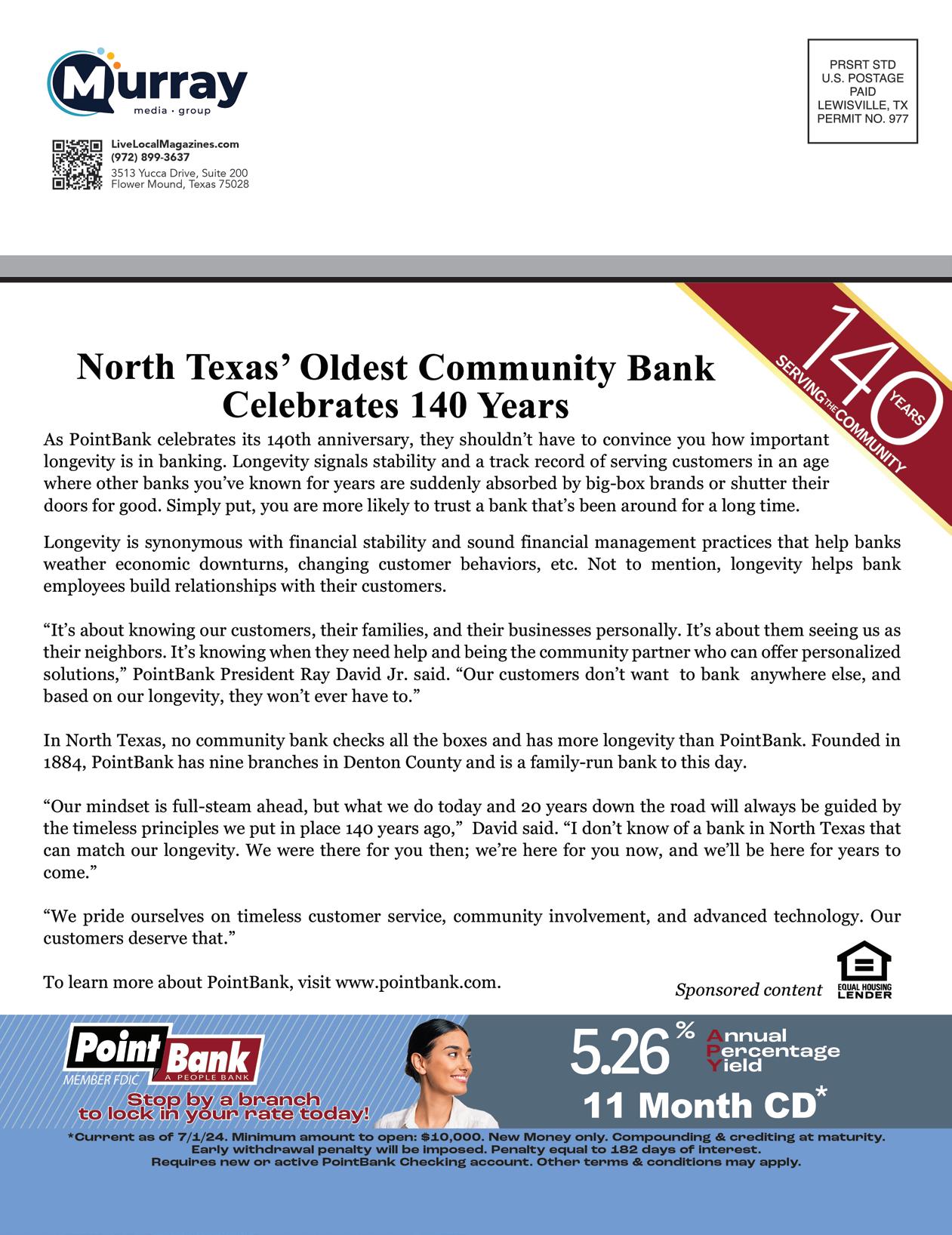 Murray
media · group

LiveLocalMagazines.com
(972) 899-3637
3513 Yucca Drive, Suite 200
Flower Mound, Texas 75028

PRSRT STD
U.S. POSTAGE
PAID
LEWISVILLE, TX
PERMIT NO. 977

140 YEARS SERVING THE COMMUNITY

North Texas' Oldest Community Bank Celebrates 140 Years

As PointBank celebrates its 140th anniversary, they shouldn't have to convince you how important longevity is in banking. Longevity signals stability and a track record of serving customers in an age where other banks you've known for years are suddenly absorbed by big-box brands or shutter their doors for good. Simply put, you are more likely to trust a bank that's been around for a long time.

Longevity is synonymous with financial stability and sound financial management practices that help banks weather economic downturns, changing customer behaviors, etc. Not to mention, longevity helps bank employees build relationships with their customers.

"It's about knowing our customers, their families, and their businesses personally. It's about them seeing us as their neighbors. It's knowing when they need help and being the community partner who can offer personalized solutions," PointBank President Ray David Jr. said. "Our customers don't want to bank anywhere else, and based on our longevity, they won't ever have to."

In North Texas, no community bank checks all the boxes and has more longevity than PointBank. Founded in 1884, PointBank has nine branches in Denton County and is a family-run bank to this day.

"Our mindset is full-steam ahead, but what we do today and 20 years down the road will always be guided by the timeless principles we put in place 140 years ago," David said. "I don't know of a bank in North Texas that can match our longevity. We were there for you then; we're here for you now, and we'll be here for years to come."

"We pride ourselves on timeless customer service, community involvement, and advanced technology. Our customers deserve that."

To learn more about PointBank, visit www.pointbank.com.

Sponsored content

EQUAL HOUSING LENDER

Point Bank
A PEOPLE BANK
MEMBER FDIC

Stop by a branch to lock in your rate today!

5.26% Annual Percentage Yield

11 Month CD*

*Current as of 7/1/24. Minimum amount to open: $10,000. New Money only. Compounding & crediting at maturity. Early withdrawal penalty will be imposed. Penalty equal to 182 days of interest. Requires new or active PointBank Checking account. Other terms & conditions may apply.